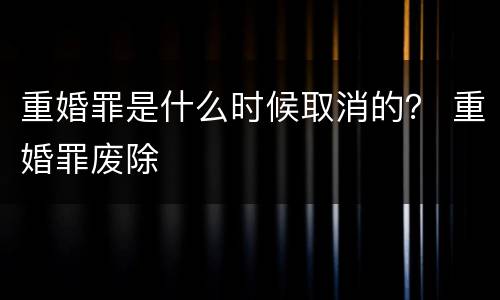 重婚罪是什么时候取消的？ 重婚罪废除